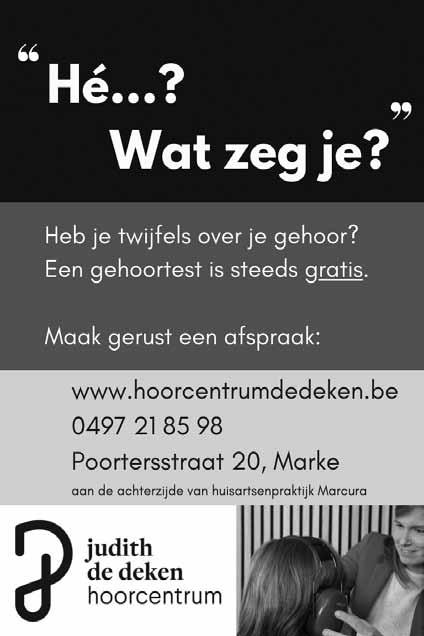 “Hé...?
Wat zeg je?”

Heb je twijfels over je gehoor?
Een gehoortest is steeds gratis.

Maak gerust een afspraak:

www.hoorcentrumdedeken.be
0497 21 85 98
Poortersstraat 20, Marke
aan de achterzijde van huisartsenpraktijk Marcura

judith
de deken
hoorcentrum